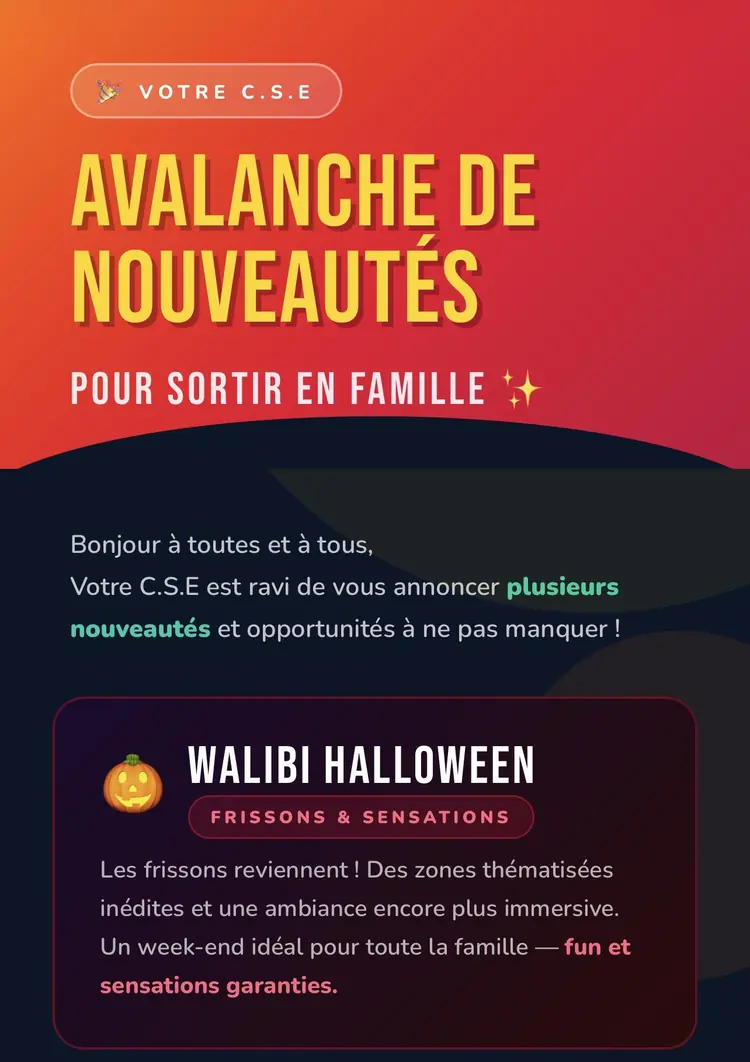 🎉 VOTRE C.S.E

AVALANCHE DE NOUVEAUTÉS

POUR SORTIR EN FAMILLE ✨

Bonjour à toutes et à tous,
Votre C.S.E est ravi de vous annoncer plusieurs nouveautés et opportunités à ne pas manquer !

🎃 WALIBI HALLOWEEN

FRISSONS & SENSATIONS

Les frissons reviennent ! Des zones thématisées inédites et une ambiance encore plus immersive. Un week-end idéal pour toute la famille — fun et sensations garanties.